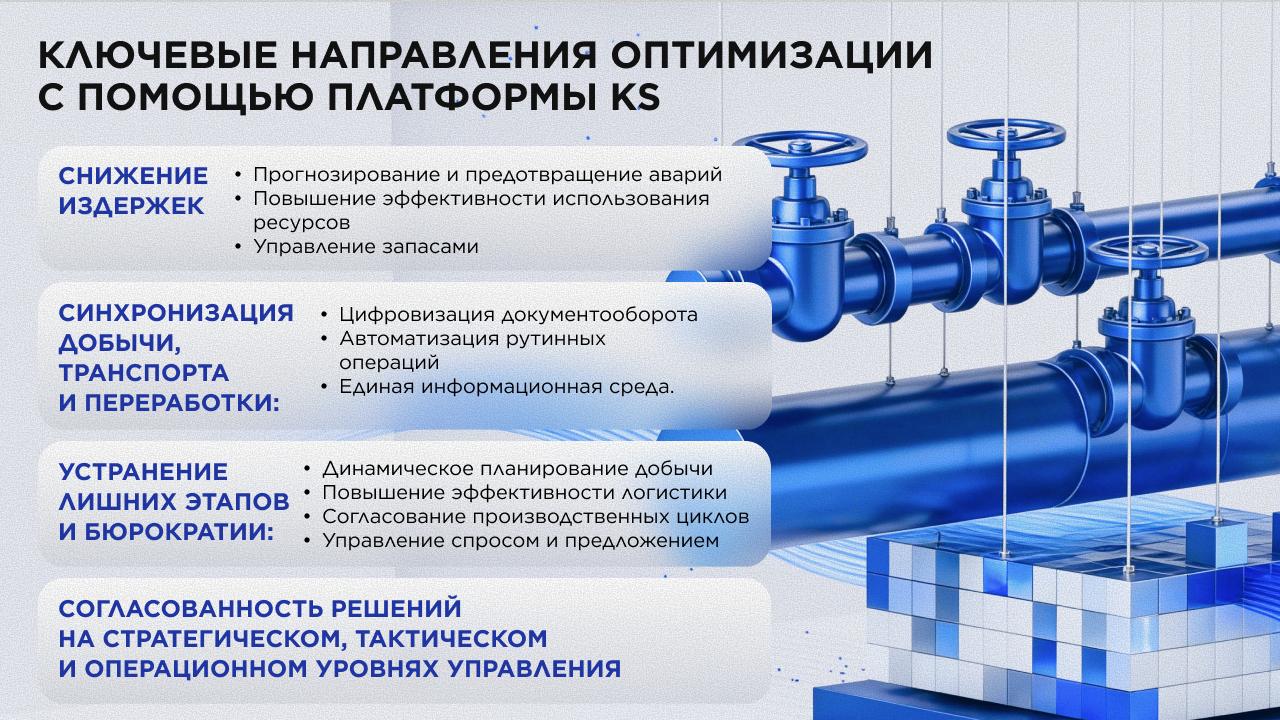 КЛЮЧЕВЫЕ НАПРАВЛЕНИЯ ОПТИМИЗАЦИИ С ПОМОЩЬЮ ПЛАТФОРМЫ KS

СНИЖЕНИЕ ИЗДЕРЖЕК

• Прогнозирование и предотвращение аварий
• Повышение эффективности использования ресурсов
• Управление запасами

СИНХРОНИЗАЦИЯ ДОБЫЧИ, ТРАНСПОРТА И ПЕРЕРАБОТКИ:

• Цифровизация документооборота
• Автоматизация рутинных операций
• Единая информационная среда.

УСТРАНЕНИЕ ЛИШНИХ ЭТАПОВ И БЮРОКРАТИИ:

• Динамическое планирование добычи
• Повышение эффективности логистики
• Согласование производственных циклов
• Управление спросом и предложением

СОГЛАСОВАННОСТЬ РЕШЕНИЙ НА СТРАТЕГИЧЕСКОМ, ТАКТИЧЕСКОМ И ОПЕРАЦИОННОМ УРОВНЯХ УПРАВЛЕНИЯ